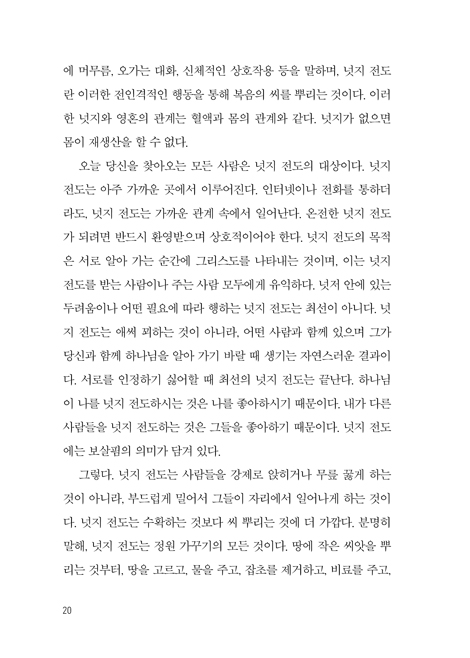 에 머무름, 오가는 대화, 신체적인 상호작용 등을 말하며, 넛지 전도란 이러한 전인격적인 행동을 통해 복음의 씨를 뿌리는 것이다. 이러한 넛지와 영혼의 관계는 혈액과 몸의 관계와 같다. 넛지가 없으면 몸이 재생산을 할 수 없다.

오늘 당신을 찾아오는 모든 사람은 넛지 전도의 대상이다. 넛지 전도는 아주 가까운 곳에서 이루어진다. 인터넷이나 전화를 통하더라도, 넛지 전도는 가까운 관계 속에서 일어난다. 온전한 넛지 전도가 되려면 반드시 환영받으며 상호적이어야 한다. 넛지 전도의 목적은 서로 알아 가는 순간에 그리스도를 나타내는 것이며, 이는 넛지 전도를 받는 사람이나 주는 사람 모두에게 유익하다. 넛지 안에 있는 두려움이나 어떤 필요에 따라 행하는 넛지 전도는 최선이 아니다. 넛지 전도는 애써 피하는 것이 아니라, 어떤 사람과 함께 있으며 그가 당신과 함께 하나님을 알아 가기 바랄 때 생기는 자연스러운 결과이다. 서로를 인정하기 싫어할 때 최선의 넛지 전도는 끝난다. 하나님이 나를 넛지 전도하시는 것은 나를 좋아하시기 때문이다. 내가 다른 사람들을 넛지 전도하는 것은 그들을 좋아하기 때문이다. 넛지 전도에는 보살핌의 의미가 담겨 있다.

그렇다. 넛지 전도는 사람들을 강제로 앉히거나 무릎 꿇게 하는 것이 아니라, 부드럽게 밀어서 그들이 자리에서 일어나게 하는 것이다. 넛지 전도는 수확하는 것보다 씨 뿌리는 것에 더 가깝다. 분명히 말해, 넛지 전도는 정원 가꾸기의 모든 것이다. 땅에 작은 씨앗을 뿌리는 것부터, 땅을 고르고, 물을 주고, 잡초를 제거하고, 비료를 주고,

20